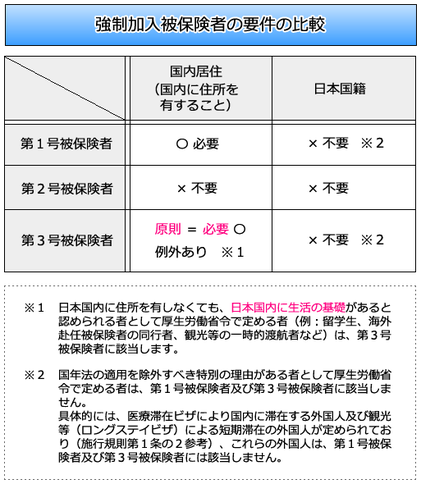 強制加入被保険者の要件の比較

| | 国内居住（国内に住所を有すること） | 日本国籍 |
|---|---|---|
| 第１号被保険者 | ○ 必要 | × 不要　※２ |
| 第２号被保険者 | × 不要 | × 不要 |
| 第３号被保険者 | 原則 ＝ 必要 ○ 例外あり　※１ | × 不要　※２ |

※１　日本国内に住所を有しなくても、日本国内に生活の基礎があると認められる者として厚生労働省令で定める者（例：留学生、海外赴任被保険者の同行者、観光等の一時的渡航者など）は、第３号被保険者に該当します。

※２　国年法の適用を除外すべき特別の理由がある者として厚生労働省令で定める者は、第１号被保険者及び第３号被保険者に該当しません。
具体的には、医療滞在ビザにより国内に滞在する外国人及び観光等（ロングステイビザ）による短期滞在の外国人が定められており（施行規則第１条の２参考）、これらの外国人は、第１号被保険者及び第３号被保険者には該当しません。